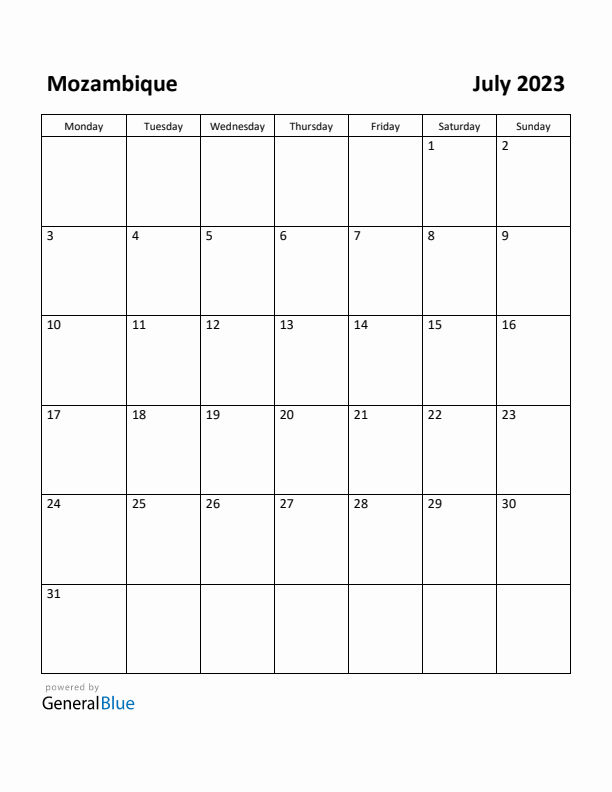 Mozambique

July 2023

| Monday | Tuesday | Wednesday | Thursday | Friday | Saturday | Sunday |
|---|---|---|---|---|---|---|
| | | | | | 1 | 2 |
| 3 | 4 | 5 | 6 | 7 | 8 | 9 |
| 10 | 11 | 12 | 13 | 14 | 15 | 16 |
| 17 | 18 | 19 | 20 | 21 | 22 | 23 |
| 24 | 25 | 26 | 27 | 28 | 29 | 30 |
| 31 | | | | | | |

powered by
GeneralBlue